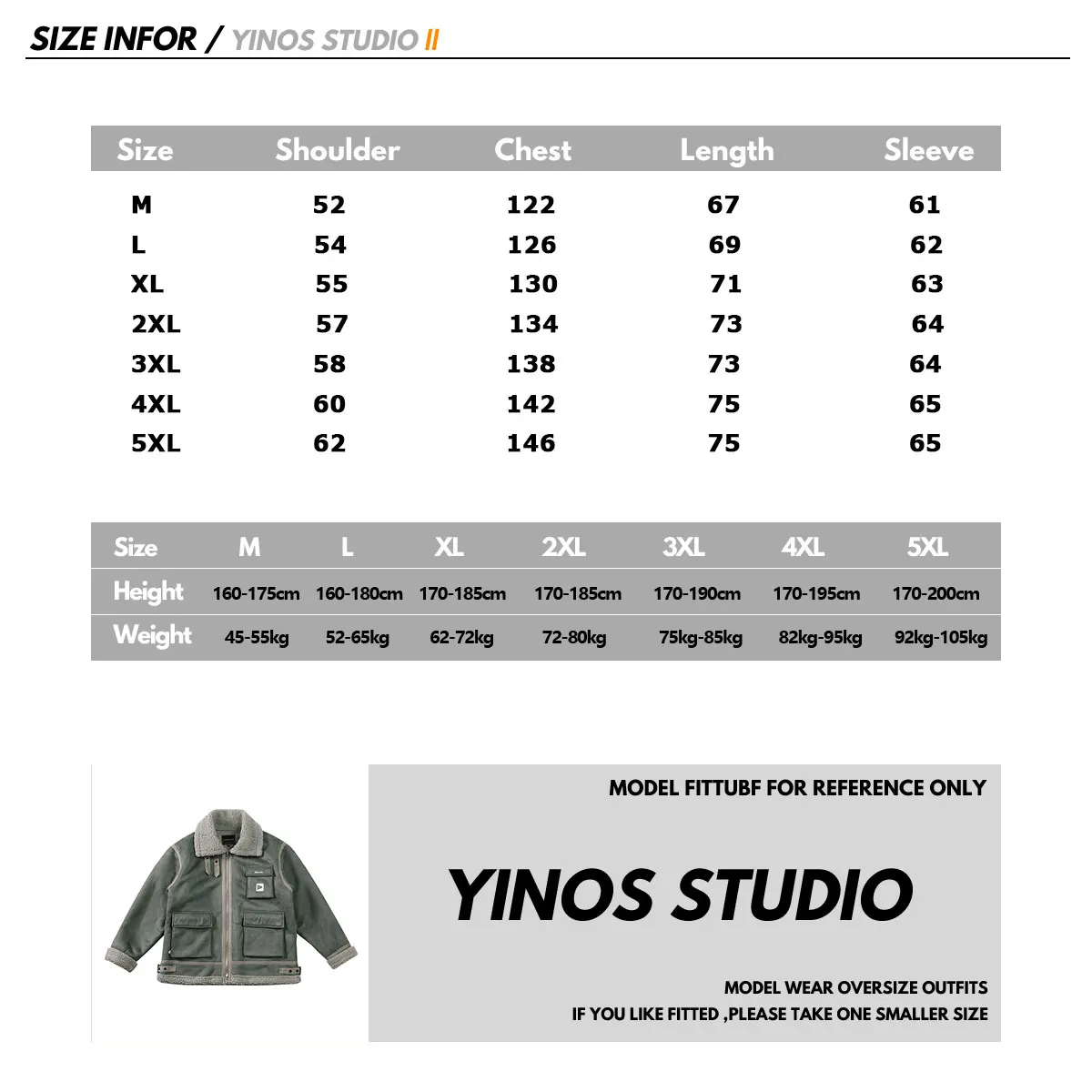 SIZE INFOR / YINOS STUDIO II

| Size | Shoulder | Chest | Length | Sleeve |
|---|---|---|---|---|
| M | 52 | 122 | 67 | 61 |
| L | 54 | 126 | 69 | 62 |
| XL | 55 | 130 | 71 | 63 |
| 2XL | 57 | 134 | 73 | 64 |
| 3XL | 58 | 138 | 73 | 64 |
| 4XL | 60 | 142 | 75 | 65 |
| 5XL | 62 | 146 | 75 | 65 |

| Size | M | L | XL | 2XL | 3XL | 4XL | 5XL |
|---|---|---|---|---|---|---|---|
| Height | 160-175cm | 160-180cm | 170-185cm | 170-185cm | 170-190cm | 170-195cm | 170-200cm |
| Weight | 45-55kg | 52-65kg | 62-72kg | 72-80kg | 75kg-85kg | 82kg-95kg | 92kg-105kg |

MODEL FITTUBF FOR REFERENCE ONLY

YINOS STUDIO

MODEL WEAR OVERSIZE OUTFITS
IF YOU LIKE FITTED ,PLEASE TAKE ONE SMALLER SIZE